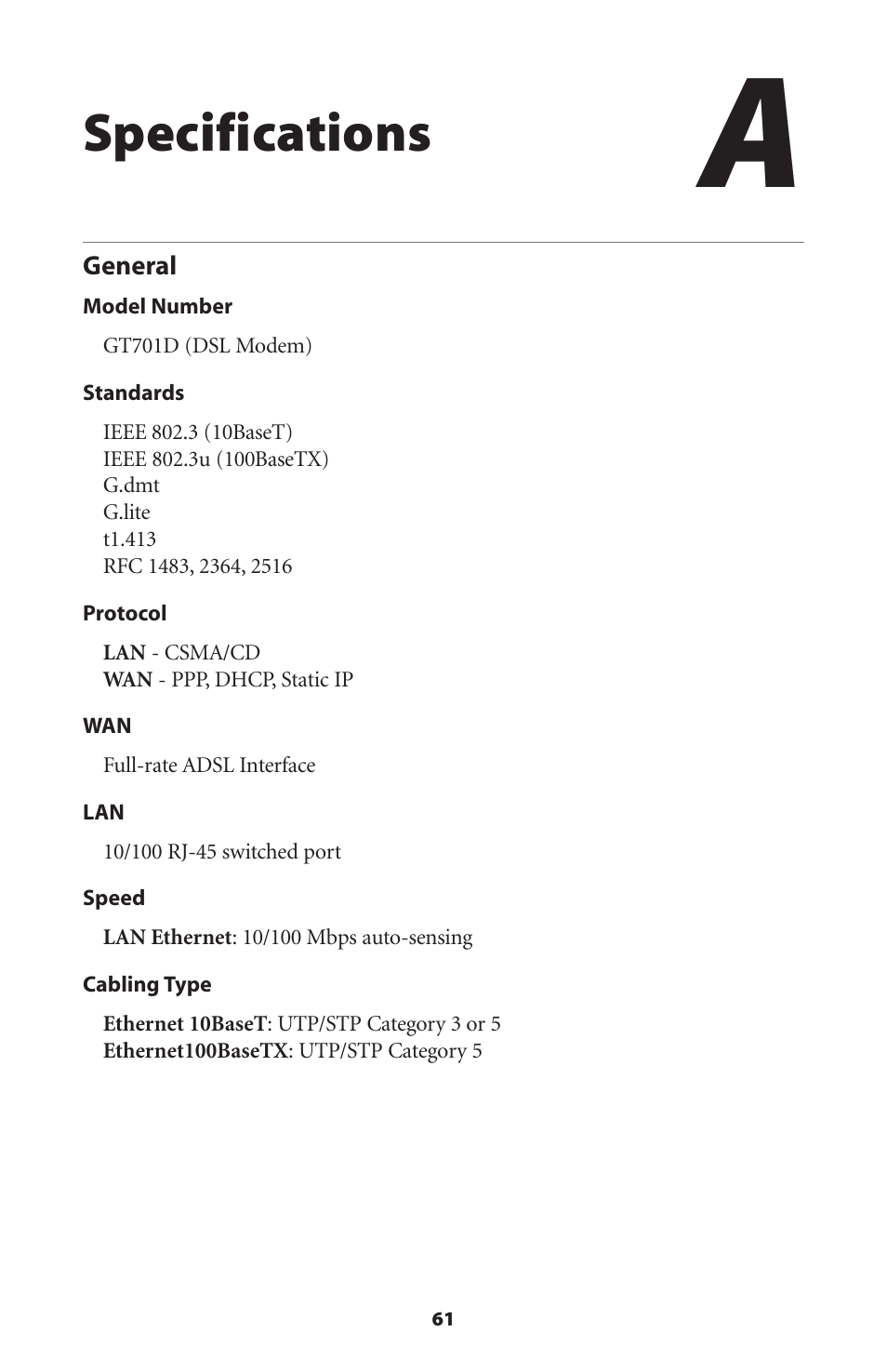 Specifications

A

General

Model Number

GT701D (DSL Modem)

Standards

IEEE 802.3 (10BaseT)
IEEE 802.3u (100BaseTX)
G.dmt
G.lite
t1.413
RFC 1483, 2364, 2516

Protocol

LAN - CSMA/CD
WAN - PPP, DHCP, Static IP

WAN

Full-rate ADSL Interface

LAN

10/100 RJ-45 switched port

Speed

LAN Ethernet: 10/100 Mbps auto-sensing

Cabling Type

Ethernet 10BaseT: UTP/STP Category 3 or 5
Ethernet100BaseTX: UTP/STP Category 5

61